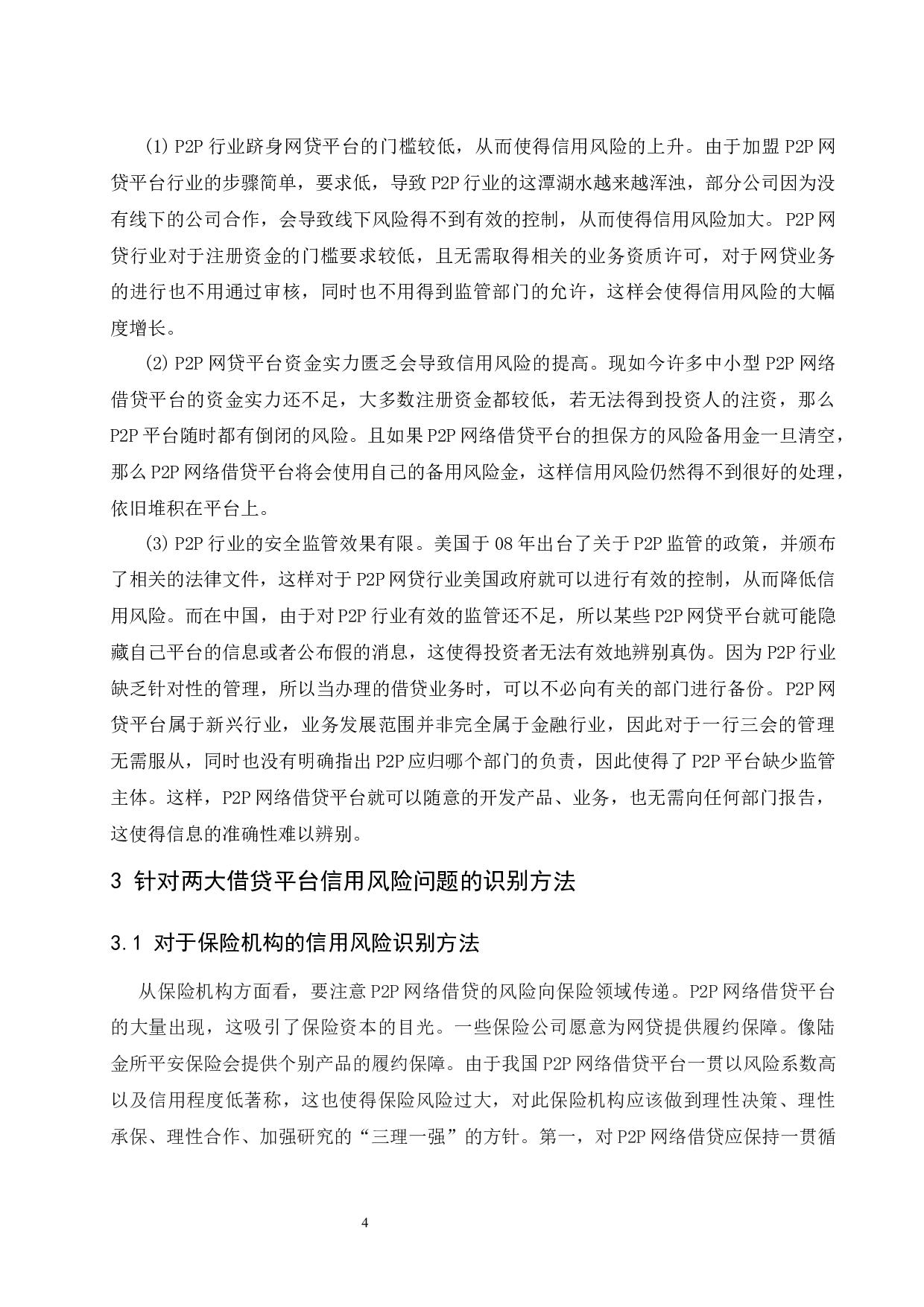 (1) P2P 行业跻身网贷平台的门槛较低，从而使得信用风险的上升。由于加盟 P2P 网贷平台行业的步骤简单，要求低，导致 P2P 行业的这潭湖水越来越浑浊，部分公司因为没有线下的公司合作，会导致线下风险得不到有效的控制，从而使得信用风险加大。P2P 网贷行业对于注册资金的门槛要求较低，且无需取得相关的业务资质许可，对于网贷业务的进行也不用通过审核，同时也不用得到监管部门的允许，这样会使得信用风险的大幅度增长。

(2) P2P 网贷平台资金实力匮乏会导致信用风险的提高。现如今许多中小型 P2P 网络借贷平台的资金实力还不足，大多数注册资金都较低，若无法得到投资人的注资，那么 P2P 平台随时都有倒闭的风险。且如果 P2P 网络借贷平台的担保方的风险备用金一旦清空，那么 P2P 网络借贷平台将会使用自己的备用风险金，这样信用风险仍然得不到很好的处理，依旧堆积在平台上。

(3) P2P 行业的安全监管效果有限。美国于 08 年出台了关于 P2P 监管的政策，并颁布了相关的法律文件，这样对于 P2P 网贷行业美国政府就可以进行有效的控制，从而降低信用风险。而在中国，由于对 P2P 行业有效的监管还不足，所以某些 P2P 网贷平台就可能隐藏自己平台的信息或者公布假的消息，这使得投资者无法有效地辨别真伪。因为 P2P 行业缺乏针对性的管理，所以当办理的借贷业务时，可以不必向有关的部门进行备份。P2P 网贷平台属于新兴行业，业务发展范围并非完全属于金融行业，因此对于一行三会的管理无需服从，同时也没有明确指出 P2P 应归哪个部门的负责，因此使得了 P2P 平台缺少监管主体。这样，P2P 网络借贷平台就可以随意的开发产品、业务，也无需向任何部门报告，这使得信息的准确性难以辨别。

3 针对两大借贷平台信用风险问题的识别方法

3.1 对于保险机构的信用风险识别方法

从保险机构方面看，要注意 P2P 网络借贷的风险向保险领域传递。P2P 网络借贷平台的大量出现，这吸引了保险资本的目光。一些保险公司愿意为网贷提供履约保障。像陆金所平安保险会提供个别产品的履约保障。由于我国 P2P 网络借贷平台一贯以风险系数高以及信用程度低著称，这也使得保险风险过大，对此保险机构应该做到理性决策、理性承保、理性合作、加强研究的“三理一强”的方针。第一，对 P2P 网络借贷应保持一贯循

4